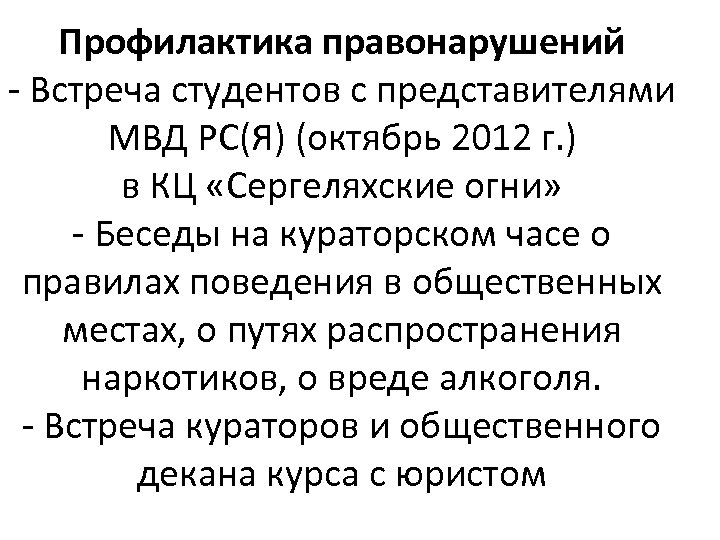 Профилактика правонарушений
- Встреча студентов с представителями МВД РС(Я) (октябрь 2012 г.) в КЦ «Сергеляхские огни»
- Беседы на кураторском часе о правилах поведения в общественных местах, о путях распространения наркотиков, о вреде алкоголя.
- Встреча кураторов и общественного декана курса с юристом